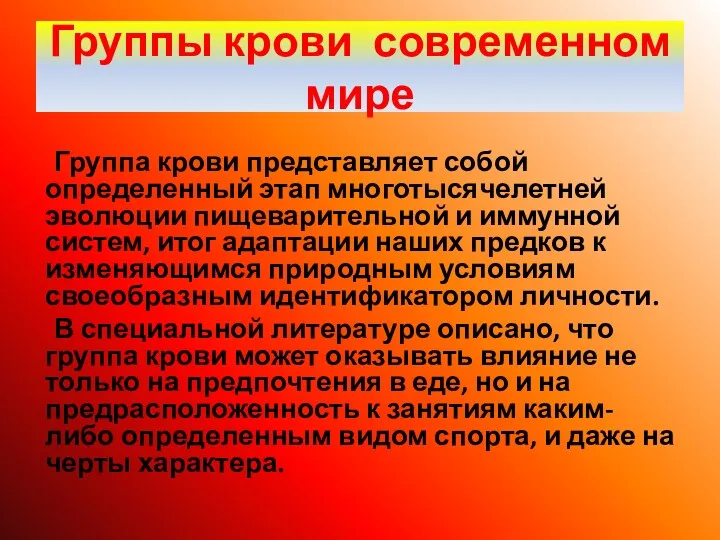 Группы крови современном мире

Группа крови представляет собой определенный этап многотысячелетней эволюции пищеварительной и иммунной систем, итог адаптации наших предков к изменяющимся природным условиям своеобразным идентификатором личности.

В специальной литературе описано, что группа крови может оказывать влияние не только на предпочтения в еде, но и на предрасположенность к занятиям каким-либо определенным видом спорта, и даже на черты характера.